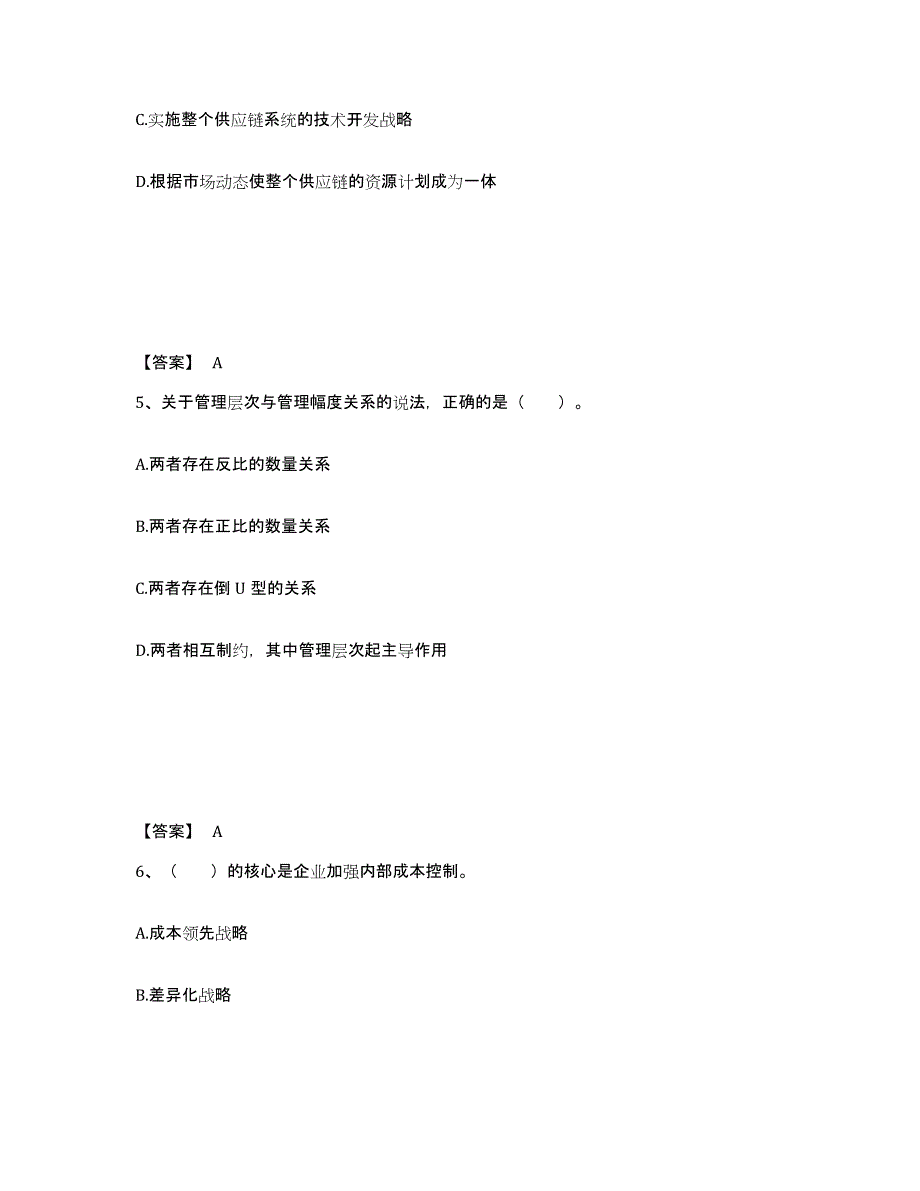 C.实施整个供应链系统的技术开发战略

D.根据市场动态使整个供应链的资源计划成为一体

【答案】 A

5、关于管理层次与管理幅度关系的说法，正确的是（　　）。

A.两者存在反比的数量关系

B.两者存在正比的数量关系

C.两者存在倒 U 型的关系

D.两者相互制约，其中管理层次起主导作用

【答案】 A

6、（　　）的核心是企业加强内部成本控制。

A.成本领先战略

B.差异化战略